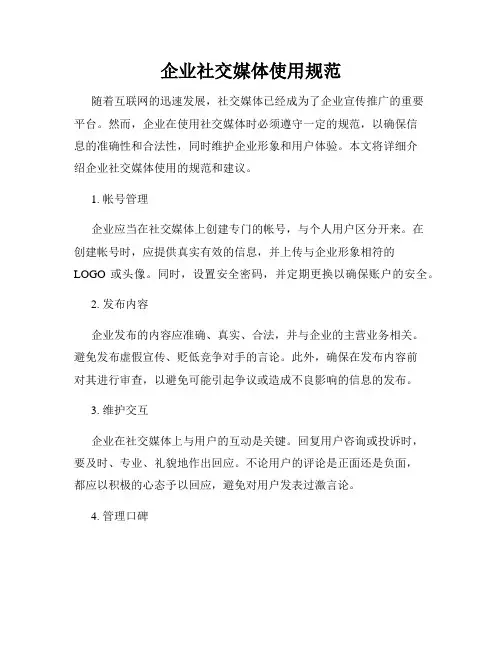 企业社交媒体使用规范

随着互联网的迅速发展，社交媒体已经成为了企业宣传推广的重要平台。然而，企业在使用社交媒体时必须遵守一定的规范，以确保信息的准确性和合法性，同时维护企业形象和用户体验。本文将详细介绍企业社交媒体使用的规范和建议。

1. 帐号管理

企业应当在社交媒体上创建专门的帐号，与个人用户区分开来。在创建帐号时，应提供真实有效的信息，并上传与企业形象相符的 LOGO 或头像。同时，设置安全密码，并定期更换以确保账户的安全。

2. 发布内容

企业发布的内容应准确、真实、合法，并与企业的主营业务相关。避免发布虚假宣传、贬低竞争对手的言论。此外，确保在发布内容前对其进行审查，以避免可能引起争议或造成不良影响的信息的发布。

3. 维护交互

企业在社交媒体上与用户的互动是关键。回复用户咨询或投诉时，要及时、专业、礼貌地作出回应。不论用户的评论是正面还是负面，都应以积极的心态予以回应，避免对用户发表过激言论。

4. 管理口碑